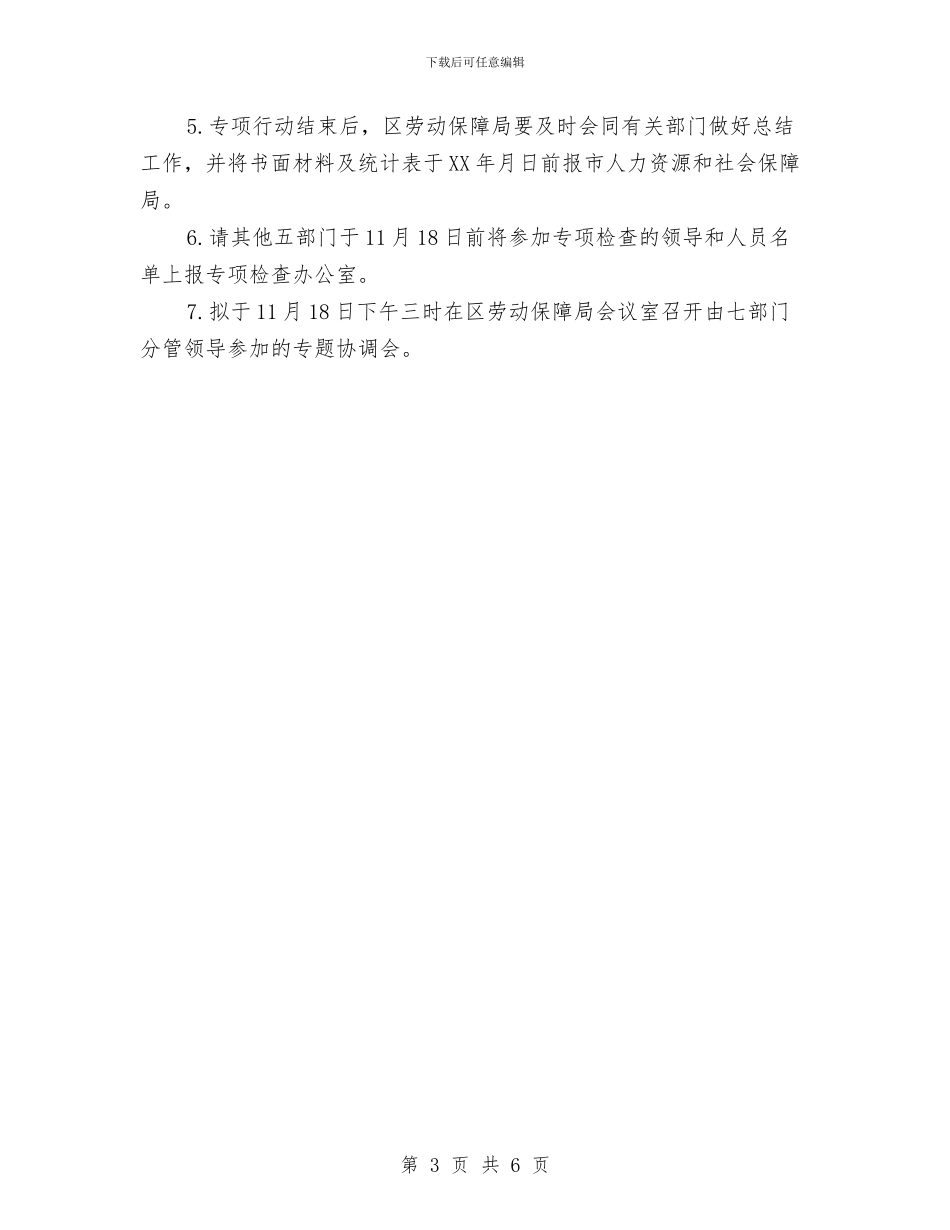 下载后可任意编辑

5.专项行动结束后，区劳动保障局要及时会同有关部门做好总结工作，并将书面材料及统计表于XX年月日前报市人力资源和社会保障局。

6.请其他五部门于11月18日前将参加专项检查的领导和人员名单上报专项检查办公室。

7.拟于11月18日下午三时在区劳动保障局会议室召开由七部门分管领导参加的专题协调会。

第3页 共6页